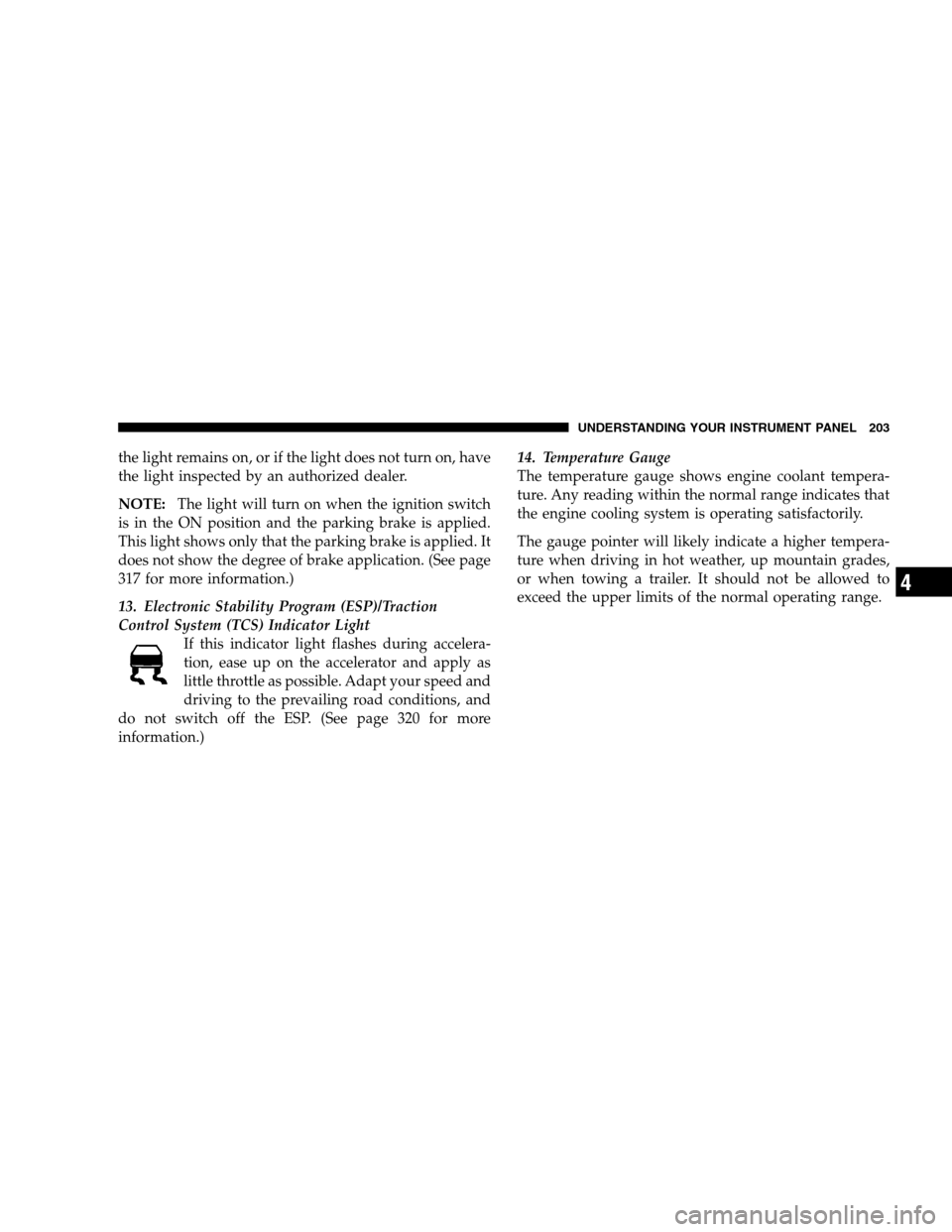 UNDERSTANDING YOUR INSTRUMENT PANEL 203

the light remains on, or if the light does not turn on, have the light inspected by an authorized dealer.

NOTE: The light will turn on when the ignition switch is in the ON position and the parking brake is applied. This light shows only that the parking brake is applied. It does not show the degree of brake application. (See page 317 for more information.)

13. Electronic Stability Program (ESP)/Traction Control System (TCS) Indicator Light

If this indicator light flashes during acceleration, ease up on the accelerator and apply as little throttle as possible. Adapt your speed and driving to the prevailing road conditions, and do not switch off the ESP. (See page 320 for more information.)

14. Temperature Gauge
The temperature gauge shows engine coolant temperature. Any reading within the normal range indicates that the engine cooling system is operating satisfactorily.

The gauge pointer will likely indicate a higher temperature when driving in hot weather, up mountain grades, or when towing a trailer. It should not be allowed to exceed the upper limits of the normal operating range.

4

carmanualsonline.info